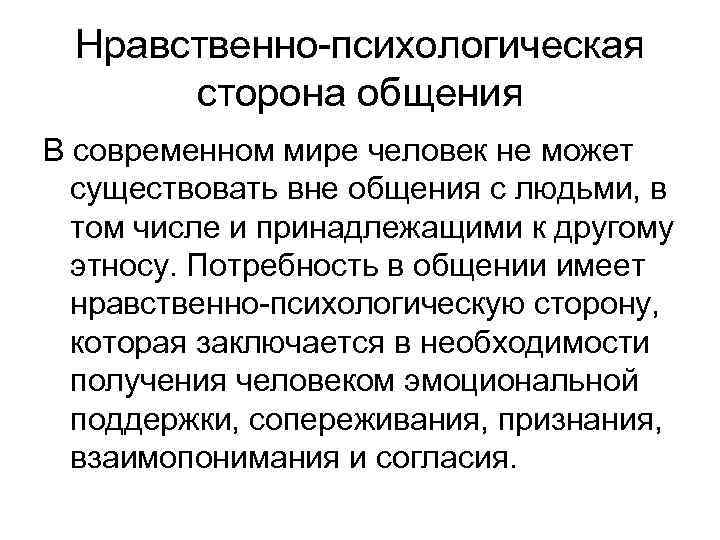 Нравственно-психологическая сторона общения

В современном мире человек не может существовать вне общения с людьми, в том числе и принадлежащими к другому этносу. Потребность в общении имеет нравственно-психологическую сторону, которая заключается в необходимости получения человеком эмоциональной поддержки, сопереживания, признания, взаимопонимания и согласия.